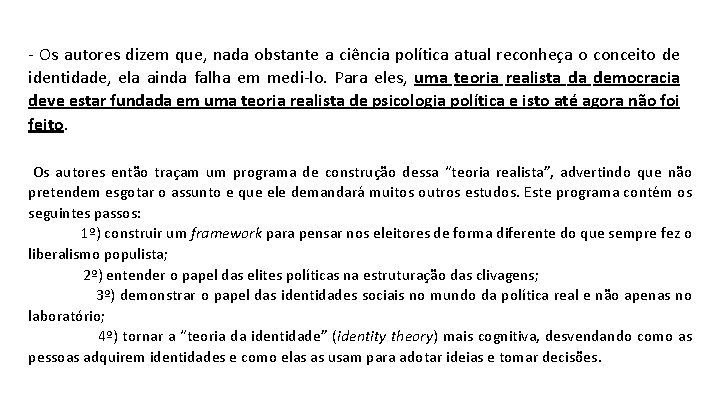 - Os autores dizem que, nada obstante a ciência política atual reconheça o conceito de identidade, ela ainda falha em medi-lo. Para eles, uma teoria realista da democracia deve estar fundada em uma teoria realista de psicologia política e isto até agora não foi feito.

Os autores então traçam um programa de construção dessa "teoria realista", advertindo que não pretendem esgotar o assunto e que ele demandará muitos outros estudos. Este programa contém os seguintes passos:

1º) construir um framework para pensar nos eleitores de forma diferente do que sempre fez o liberalismo populista;

2º) entender o papel das elites políticas na estruturação das clivagens;

3º) demonstrar o papel das identidades sociais no mundo da política real e não apenas no laboratório;

4º) tornar a "teoria da identidade" (identity theory) mais cognitiva, desvendando como as pessoas adquirem identidades e como elas as usam para adotar ideias e tomar decisões.